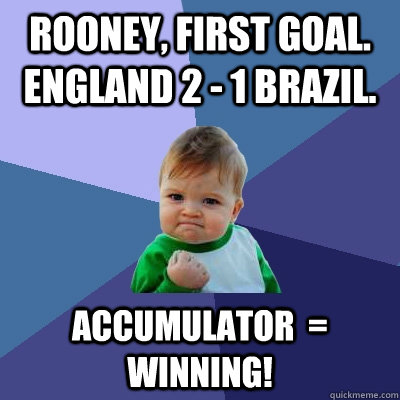 ROONEY, FIRST GOAL. ENGLAND 2 - 1 BRAZIL.

ACCUMULATOR = WINNING!

quickmeme.com